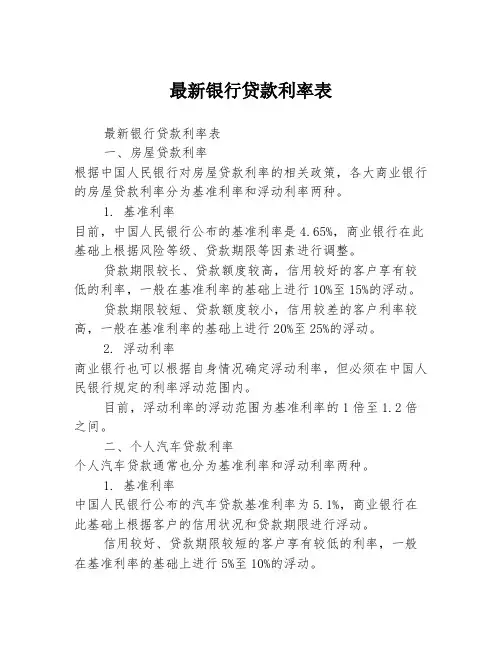 最新银行贷款利率表

最新银行贷款利率表

一、房屋贷款利率

根据中国人民银行对房屋贷款利率的相关政策，各大商业银行的房屋贷款利率分为基准利率和浮动利率两种。

1. 基准利率

目前，中国人民银行公布的基准利率是 4.65%，商业银行在此基础上根据风险等级、贷款期限等因素进行调整。

贷款期限较长、贷款额度较高，信用较好的客户享有较低的利率，一般在基准利率的基础上进行 10%至 15%的浮动。

贷款期限较短、贷款额度较小，信用较差的客户利率较高，一般在基准利率的基础上进行 20%至 25%的浮动。

2. 浮动利率

商业银行也可以根据自身情况确定浮动利率，但必须在中国人民银行规定的利率浮动范围内。

目前，浮动利率的浮动范围为基准利率的 1 倍至 1.2 倍之间。

二、个人汽车贷款利率

个人汽车贷款通常也分为基准利率和浮动利率两种。

1. 基准利率

中国人民银行公布的汽车贷款基准利率为 5.1%，商业银行在此基础上根据客户的信用状况和贷款期限进行浮动。

信用较好、贷款期限较短的客户享有较低的利率，一般在基准利率的基础上进行 5%至 10%的浮动。